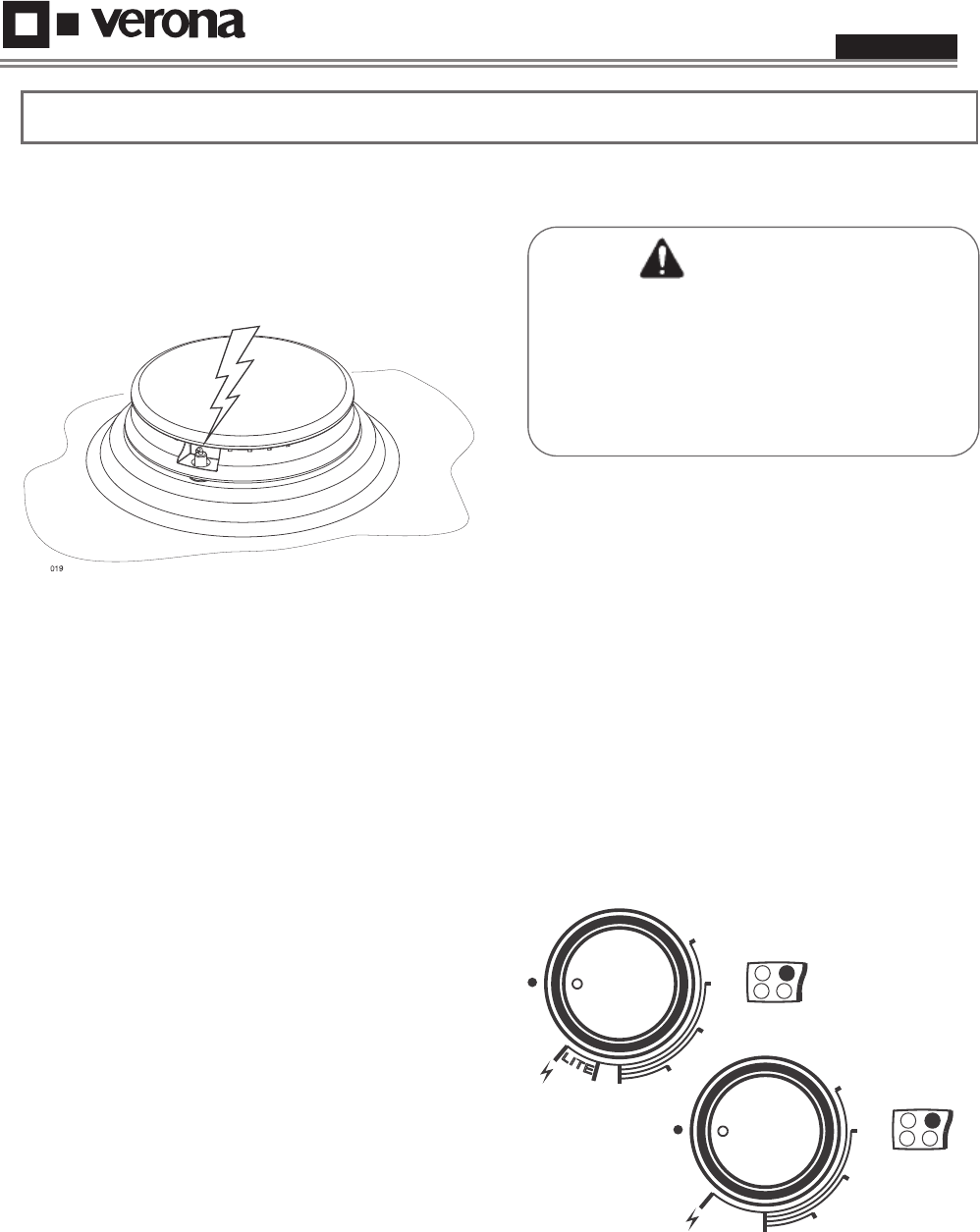 verona

019

LITE